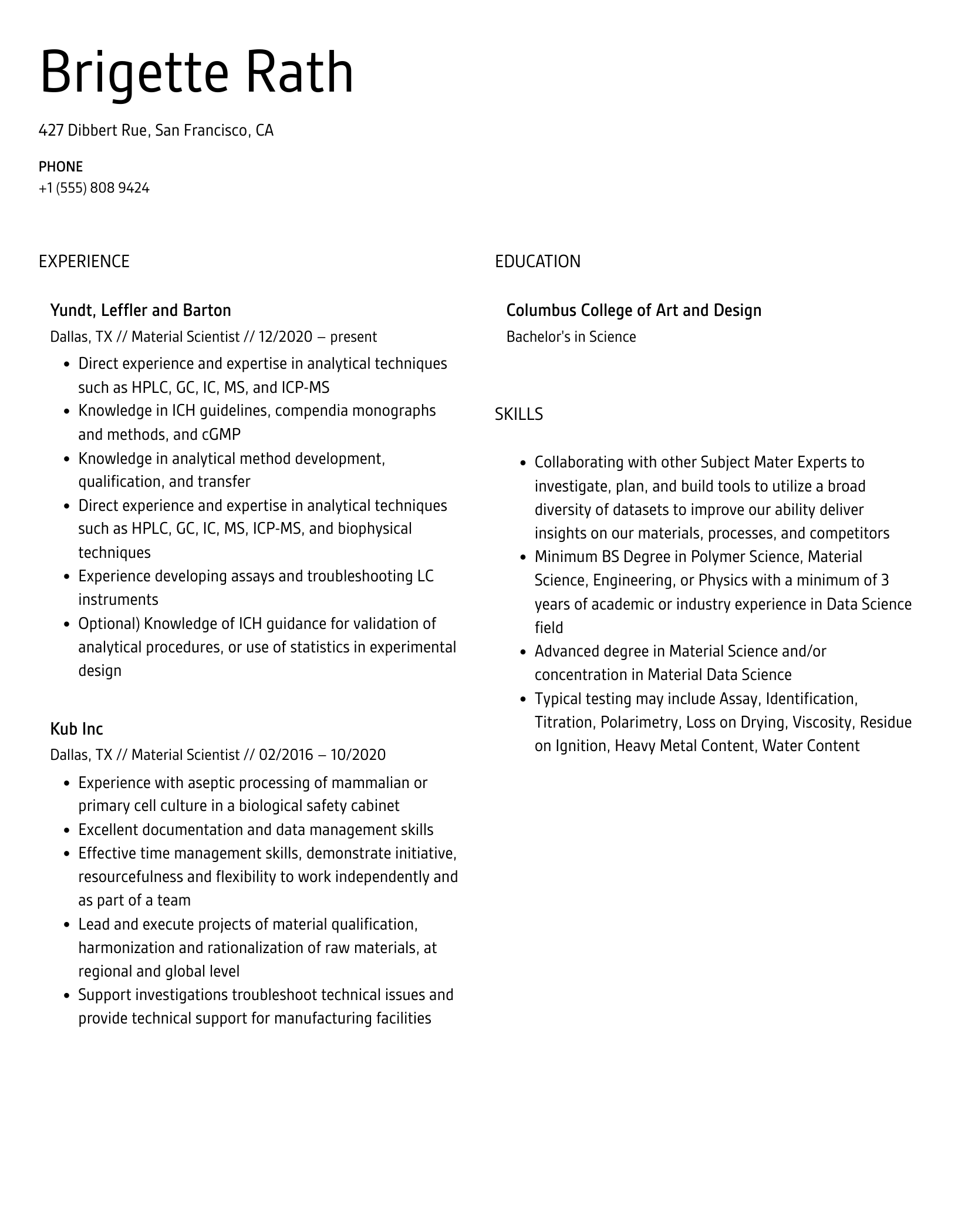 Brigette Rath

427 Dibbert Rue, San Francisco, CA

PHONE
+1 (555) 808 9424

EXPERIENCE

Yundt, Leffler and Barton
Dallas, TX // Material Scientist // 12/2020 – present

- Direct experience and expertise in analytical techniques such as HPLC, GC, IC, MS, and ICP-MS
- Knowledge in ICH guidelines, compendia monographs and methods, and cGMP
- Knowledge in analytical method development, qualification, and transfer
- Direct experience and expertise in analytical techniques such as HPLC, GC, IC, MS, ICP-MS, and biophysical techniques
- Experience developing assays and troubleshooting LC instruments
- Optional) Knowledge of ICH guidance for validation of analytical procedures, or use of statistics in experimental design

Kub Inc
Dallas, TX // Material Scientist // 02/2016 – 10/2020

- Experience with aseptic processing of mammalian or primary cell culture in a biological safety cabinet
- Excellent documentation and data management skills
- Effective time management skills, demonstrate initiative, resourcefulness and flexibility to work independently and as part of a team
- Lead and execute projects of material qualification, harmonization and rationalization of raw materials, at regional and global level
- Support investigations troubleshoot technical issues and provide technical support for manufacturing facilities

EDUCATION

Columbus College of Art and Design
Bachelor's in Science

SKILLS

- Collaborating with other Subject Mater Experts to investigate, plan, and build tools to utilize a broad diversity of datasets to improve our ability deliver insights on our materials, processes, and competitors
- Minimum BS Degree in Polymer Science, Material Science, Engineering, or Physics with a minimum of 3 years of academic or industry experience in Data Science field
- Advanced degree in Material Science and/or concentration in Material Data Science
- Typical testing may include Assay, Identification, Titration, Polarimetry, Loss on Drying, Viscosity, Residue on Ignition, Heavy Metal Content, Water Content